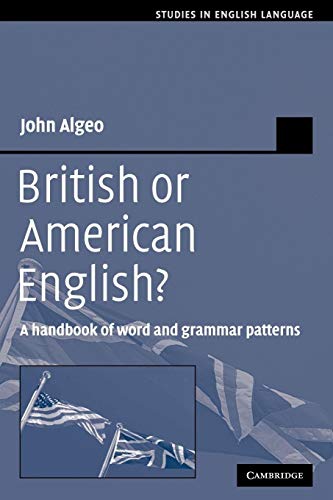 STUDIES IN ENGLISH LANGUAGE

John Algeo

British or American English?

A handbook of word and grammar patterns

CAMBRIDGE